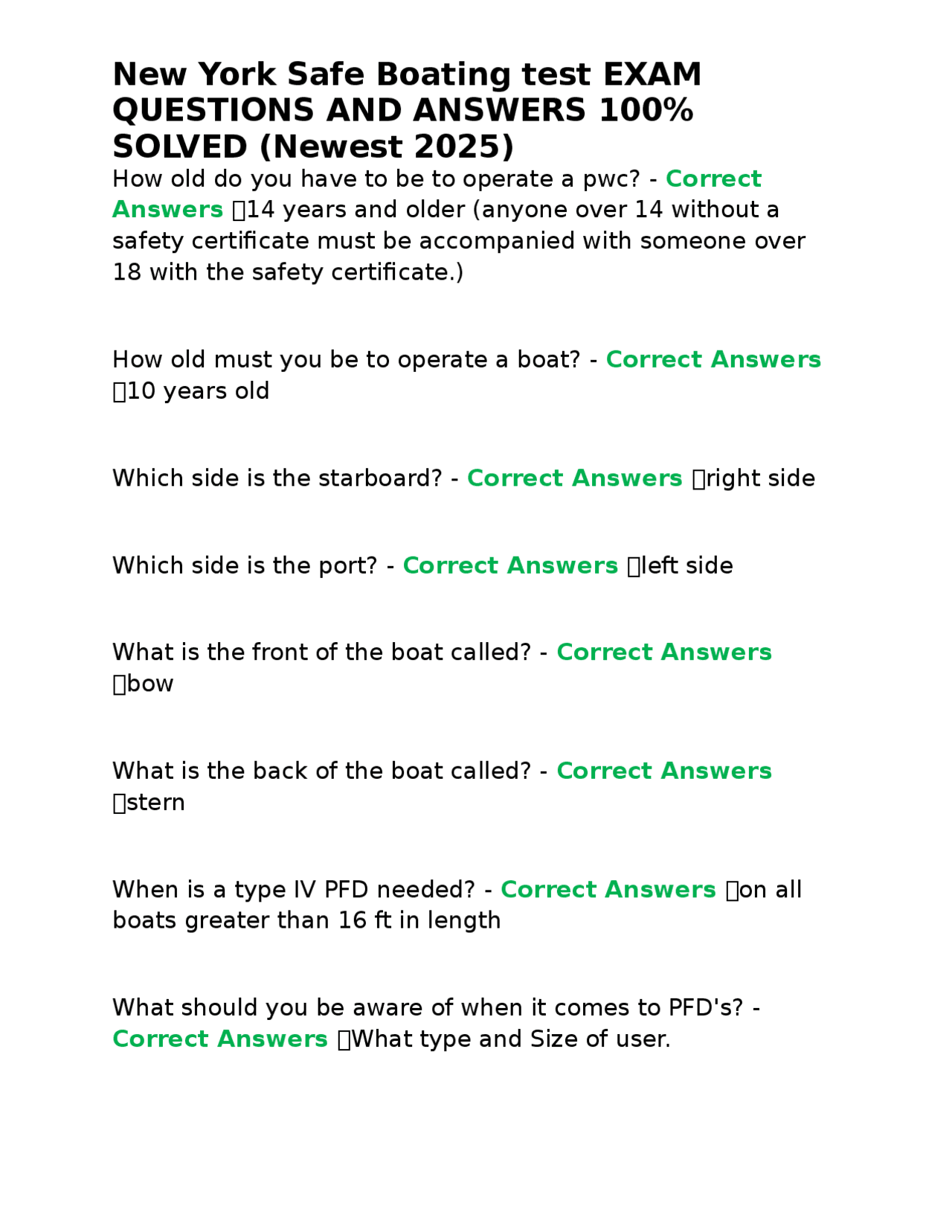 New York Safe Boating test EXAM QUESTIONS AND ANSWERS 100% SOLVED (Newest 2025)

How old do you have to be to operate a pwc? - Correct Answers 14 years and older (anyone over 14 without a safety certificate must be accompanied with someone over 18 with the safety certificate.)

How old must you be to operate a boat? - Correct Answers 10 years old

Which side is the starboard? - Correct Answers right side

Which side is the port? - Correct Answers left side

What is the front of the boat called? - Correct Answers bow

What is the back of the boat called? - Correct Answers stern

When is a type IV PFD needed? - Correct Answers on all boats greater than 16 ft in length

What should you be aware of when it comes to PFD's? - Correct Answers What type and Size of user.